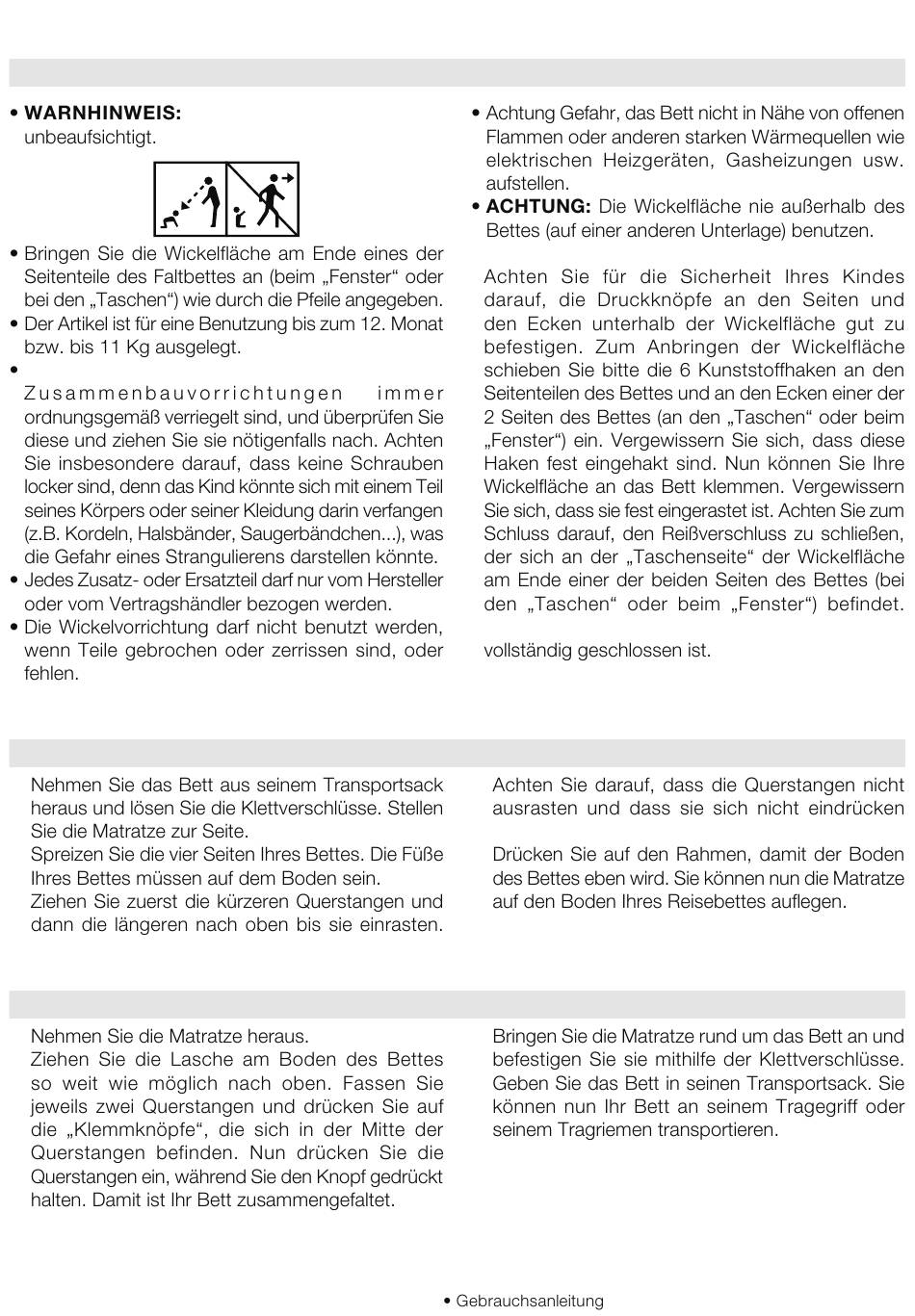 • **WARNHINWEIS:** unbeaufsichtigt.

• Bringen Sie die Wickelfläche am Ende eines der Seitenteile des Faltbettes an (beim „Fenster“ oder bei den „Taschen“) wie durch die Pfeile angegeben.
• Der Artikel ist für eine Benutzung bis zum 12. Monat bzw. bis 11 Kg ausgelegt.
• Zusammenbauvorrichtungen immer ordnungsgemäß verriegelt sind, und überprüfen Sie diese und ziehen Sie sie nötigenfalls nach. Achten Sie insbesondere darauf, dass keine Schrauben locker sind, denn das Kind könnte sich mit einem Teil seines Körpers oder seiner Kleidung darin verfangen (z.B. Kordeln, Halsbänder, Saugerbändchen...), was die Gefahr eines Strangulierens darstellen könnte.
• Jedes Zusatz- oder Ersatzteil darf nur vom Hersteller oder vom Vertragshändler bezogen werden.
• Die Wickelvorrichtung darf nicht benutzt werden, wenn Teile gebrochen oder zerrissen sind, oder fehlen.

• Achtung Gefahr, das Bett nicht in Nähe von offenen Flammen oder anderen starken Wärmequellen wie elektrischen Heizgeräten, Gasheizungen usw. aufstellen.
• **ACHTUNG:** Die Wickelfläche nie außerhalb des Bettes (auf einer anderen Unterlage) benutzen.

Achten Sie für die Sicherheit Ihres Kindes darauf, die Druckknöpfe an den Seiten und den Ecken unterhalb der Wickelfläche gut zu befestigen. Zum Anbringen der Wickelfläche schieben Sie bitte die 6 Kunststoffhaken an den Seitenteilen des Bettes und an den Ecken einer der 2 Seiten des Bettes (an den „Taschen“ oder beim „Fenster“) ein. Vergewissern Sie sich, dass diese Haken fest eingehakt sind. Nun können Sie Ihre Wickelfläche an das Bett klemmen. Vergewissern Sie sich, dass sie fest eingerastet ist. Achten Sie zum Schluss darauf, den Reißverschluss zu schließen, der sich an der „Taschenseite“ der Wickelfläche am Ende einer der beiden Seiten des Bettes (bei den „Taschen“ oder beim „Fenster“) befindet.

vollständig geschlossen ist.

Nehmen Sie das Bett aus seinem Transportsack heraus und lösen Sie die Klettverschlüsse. Stellen Sie die Matratze zur Seite.
Spreizen Sie die vier Seiten Ihres Bettes. Die Füße Ihres Bettes müssen auf dem Boden sein.
Ziehen Sie zuerst die kürzeren Querstangen und dann die längeren nach oben bis sie einrasten.

Achten Sie darauf, dass die Querstangen nicht ausrasten und dass sie sich nicht eindrücken

Drücken Sie auf den Rahmen, damit der Boden des Bettes eben wird. Sie können nun die Matratze auf den Boden Ihres Reisebettes auflegen.

Nehmen Sie die Matratze heraus.
Ziehen Sie die Lasche am Boden des Bettes so weit wie möglich nach oben. Fassen Sie jeweils zwei Querstangen und drücken Sie auf die „Klemmknöpfe“, die sich in der Mitte der Querstangen befinden. Nun drücken Sie die Querstangen ein, während Sie den Knopf gedrückt halten. Damit ist Ihr Bett zusammengefaltet.

Bringen Sie die Matratze rund um das Bett an und befestigen Sie sie mithilfe der Klettverschlüsse. Geben Sie das Bett in seinen Transportsack. Sie können nun Ihr Bett an seinem Tragegriff oder seinem Tragriemen transportieren.

• Gebrauchsanleitung